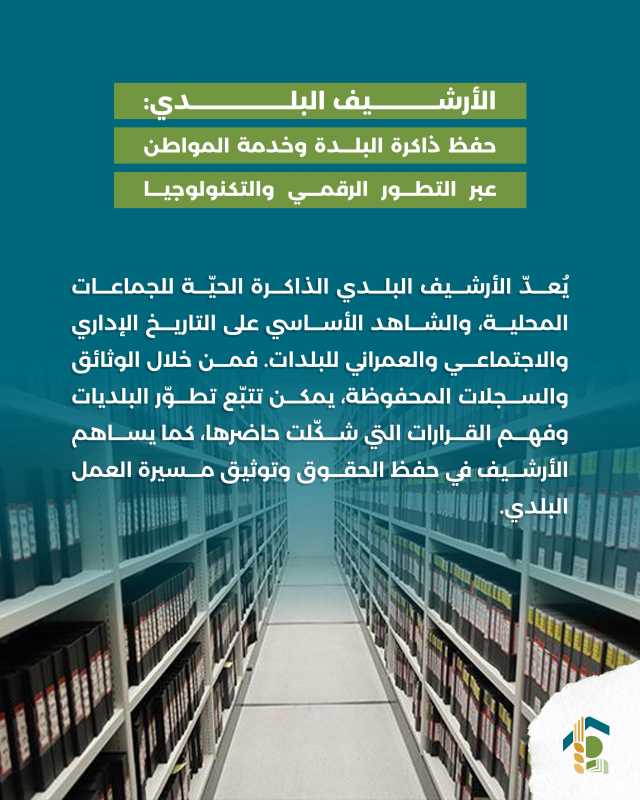 الأرشيف البلدي:
حفظ ذاكرة البلدة وخدمة المواطن
عبر التطور الرقمي والتكنولوجيا

يُعدّ الأرشيف البلدي الذاكرة الحيّة للجماعات المحلية، والشاهد الأساسي على التاريخ الإداري والاجتماعي والعمراني للبلدات. فمن خلال الوثائق والسجلات المحفوظة، يمكن تتبّع تطوّر البلديات وفهم القرارات التي شكّلت حاضرها، كما يساهم الأرشيف في حفظ الحقوق وتوثيق مسيرة العمل البلدي.